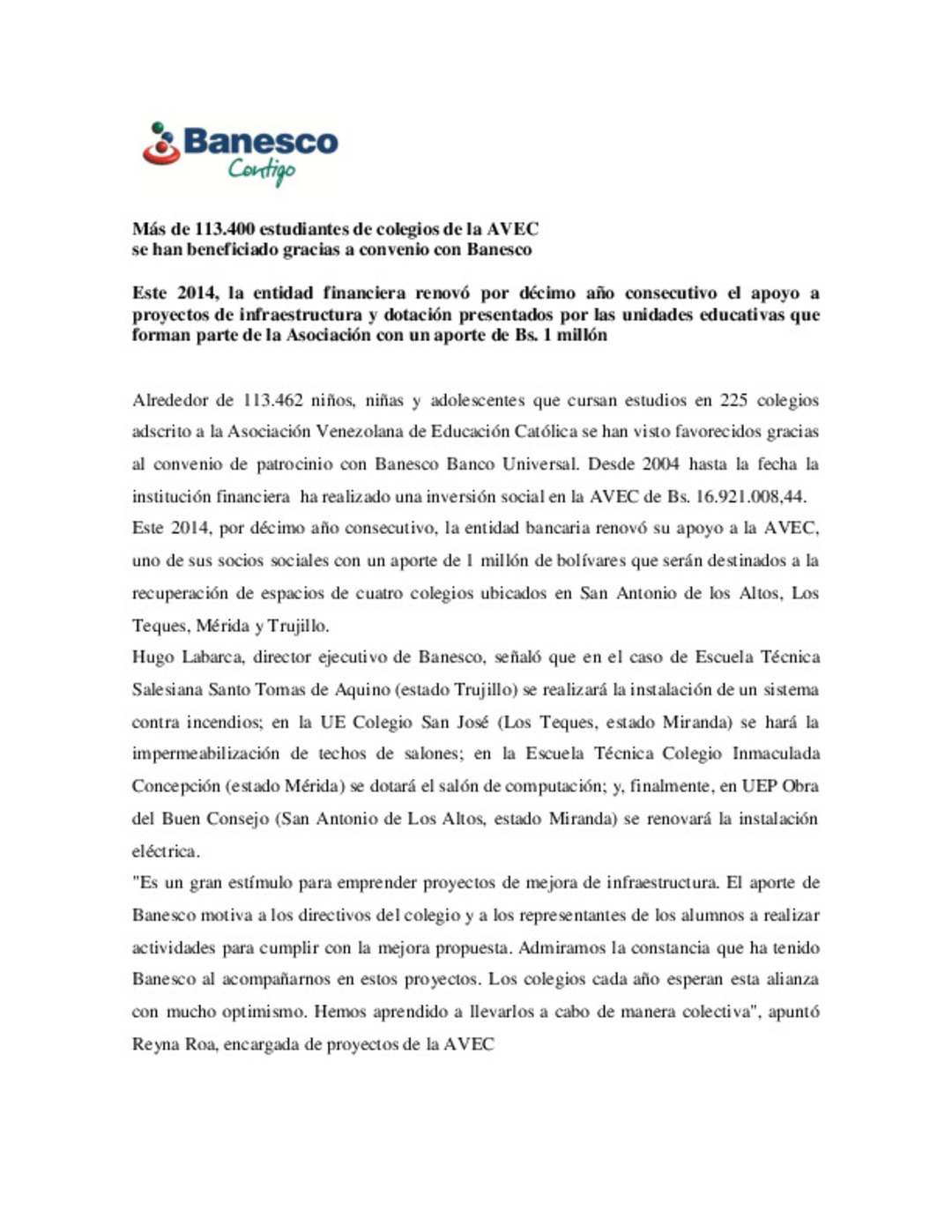 Banesco
Contigo

Más de 113.400 estudiantes de colegios de la AVEC
se han beneficiado gracias a convenio con Banesco

Este 2014, la entidad financiera renovó por décimo año consecutivo el apoyo a proyectos de infraestructura y dotación presentados por las unidades educativas que forman parte de la Asociación con un aporte de Bs. 1 millón

Alrededor de 113.462 niños, niñas y adolescentes que cursan estudios en 225 colegios adscrito a la Asociación Venezolana de Educación Católica se han visto favorecidos gracias al convenio de patrocinio con Banesco Banco Universal. Desde 2004 hasta la fecha la institución financiera ha realizado una inversión social en la AVEC de Bs. 16.921.008,44.
Este 2014, por décimo año consecutivo, la entidad bancaria renovó su apoyo a la AVEC, uno de sus socios sociales con un aporte de 1 millón de bolívares que serán destinados a la recuperación de espacios de cuatro colegios ubicados en San Antonio de los Altos, Los Teques, Mérida y Trujillo.
Hugo Labarca, director ejecutivo de Banesco, señaló que en el caso de Escuela Técnica Salesiana Santo Tomas de Aquino (estado Trujillo) se realizará la instalación de un sistema contra incendios; en la UE Colegio San José (Los Teques, estado Miranda) se hará la impermeabilización de techos de salones; en la Escuela Técnica Colegio Inmaculada Concepción (estado Mérida) se dotará el salón de computación; y, finalmente, en UEP Obra del Buen Consejo (San Antonio de Los Altos, estado Miranda) se renovará la instalación eléctrica.
"Es un gran estímulo para emprender proyectos de mejora de infraestructura. El aporte de Banesco motiva a los directivos del colegio y a los representantes de los alumnos a realizar actividades para cumplir con la mejora propuesta. Admiramos la constancia que ha tenido Banesco al acompañarnos en estos proyectos. Los colegios cada año esperan esta alianza con mucho optimismo. Hemos aprendido a llevarlos a cabo de manera colectiva", apuntó Reyna Roa, encargada de proyectos de la AVEC